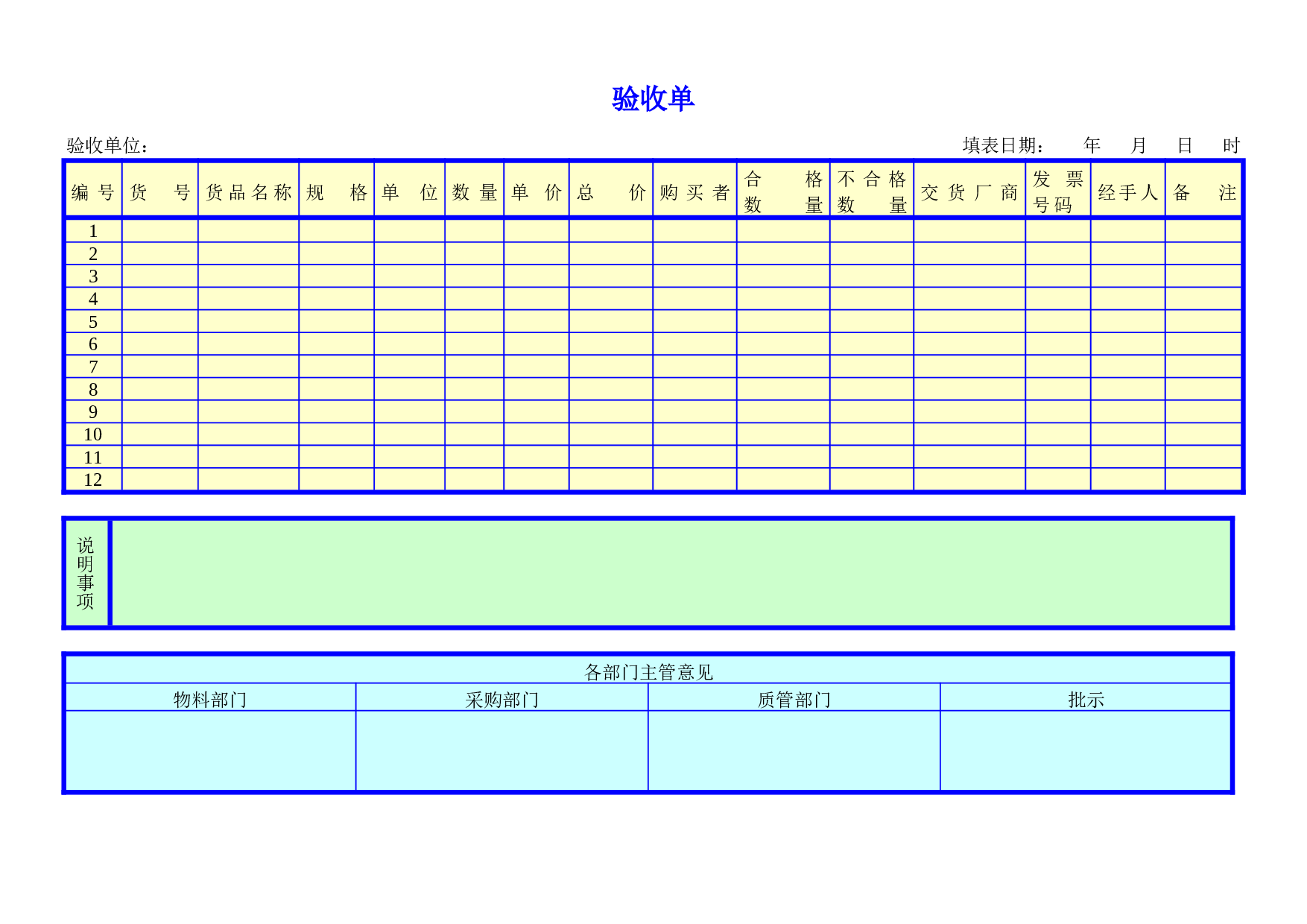 验收单

验收单位：

填表日期： 年 月 日 时

| 编号 | 货号 | 货品名称 | 规格 | 单位 | 数量 | 单价 | 总价 | 购买者 | 合格数量 | 不合格数量 | 交货厂商 | 发票号码 | 经手人 | 备注 |
|---|---|---|---|---|---|---|---|---|---|---|---|---|---|---|
| 1 | | | | | | | | | | | | | | |
| 2 | | | | | | | | | | | | | | |
| 3 | | | | | | | | | | | | | | |
| 4 | | | | | | | | | | | | | | |
| 5 | | | | | | | | | | | | | | |
| 6 | | | | | | | | | | | | | | |
| 7 | | | | | | | | | | | | | | |
| 8 | | | | | | | | | | | | | | |
| 9 | | | | | | | | | | | | | | |
| 10 | | | | | | | | | | | | | | |
| 11 | | | | | | | | | | | | | | |
| 12 | | | | | | | | | | | | | | |

| 说明事项 | |
|---|---|

各部门主管意见

| 物料部门 | 采购部门 | 质管部门 | 批示 |
|---|---|---|---|
| | | | |